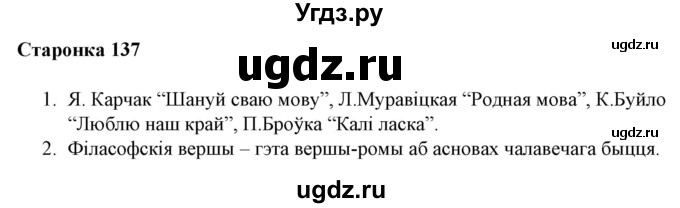 Угдз.ру

Старонка 137

ugdz.ru

ugdz.ru

1. Я. Карчак “Шануй сваю мову”, Л.Муравіцкая “Родная мова”, К.Буйло “Люблю наш край”, П.Броўка “Калі ласка”.

ugdz.ru

2. Філасофскія вершы – гэта вершы-ромы аб асновах чалавечага быцця.

ugdz.ru